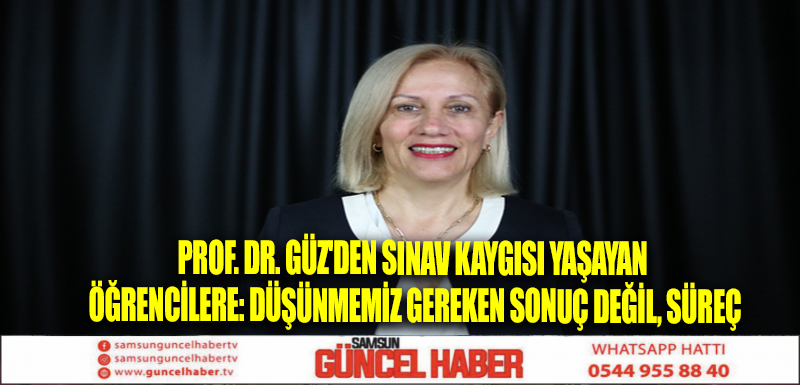 PROF. DR. GÜZ'DEN SINAV KAYGISI YAŞAYAN ÖĞRENCİLERE: DÜŞÜNMEMİZ GEREKEN SONUÇ DEĞİL, SÜREÇ

samsunguncelhabertv
samsunguncelhabertv
www.guncelhaber.tv

SAMSUN
GÜNCEL HABER

WHATSAPP HATTI
0544 955 88 40